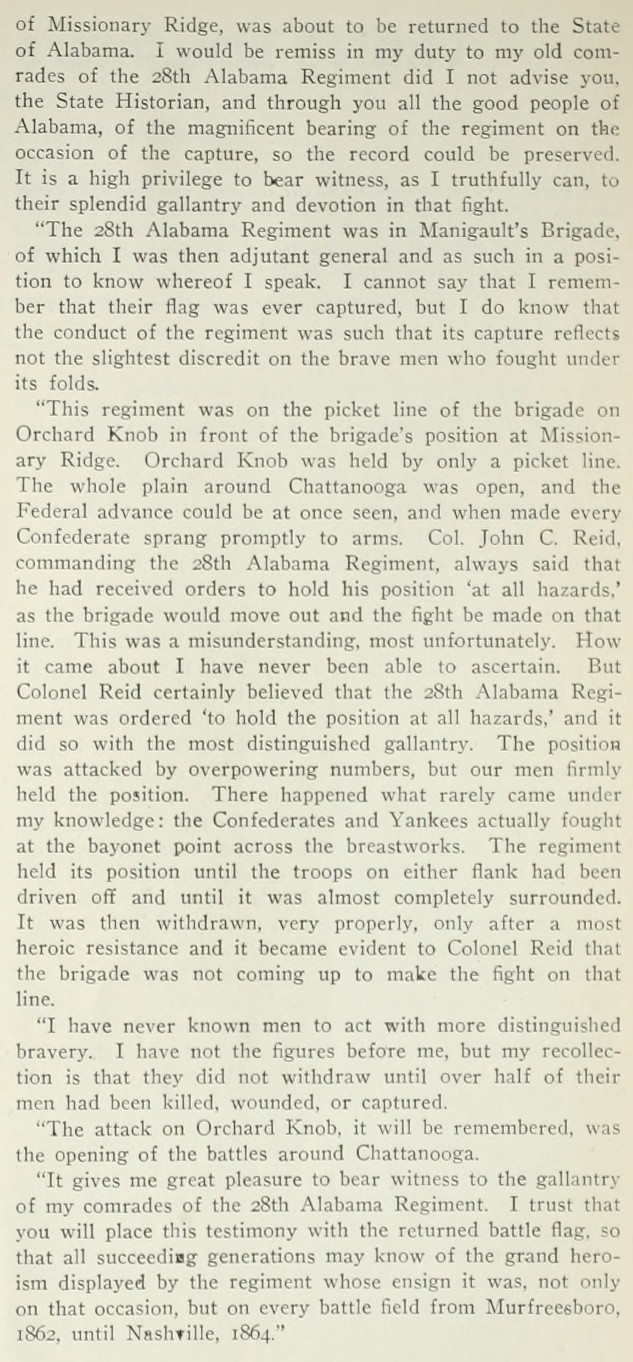 of Missionary Ridge, was about to be returned to the State of Alabama. I would be remiss in my duty to my old comrades of the 28th Alabama Regiment did I not advise you, the State Historian, and through you all the good people of Alabama, of the magnificent bearing of the regiment on the occasion of the capture, so the record could be preserved. It is a high privilege to bear witness, as I truthfully can, to their splendid gallantry and devotion in that fight.

"The 28th Alabama Regiment was in Manigault's Brigade, of which I was then adjutant general and as such in a position to know whereof I speak. I cannot say that I remember that their flag was ever captured, but I do know that the conduct of the regiment was such that its capture reflects not the slightest discredit on the brave men who fought under its folds.

"This regiment was on the picket line of the brigade on Orchard Knob in front of the brigade's position at Missionary Ridge. Orchard Knob was held by only a picket line. The whole plain around Chattanooga was open, and the Federal advance could be at once seen, and when made every Confederate sprang promptly to arms. Col. John C. Reid, commanding the 28th Alabama Regiment, always said that he had received orders to hold his position 'at all hazards,' as the brigade would move out and the fight be made on that line. This was a misunderstanding, most unfortunately. How it came about I have never been able to ascertain. But Colonel Reid certainly believed that the 28th Alabama Regiment was ordered 'to hold the position at all hazards,' and it did so with the most distinguished gallantry. The position was attacked by overpowering numbers, but our men firmly held the position. There happened what rarely came under my knowledge: the Confederates and Yankees actually fought at the bayonet point across the breastworks. The regiment held its position until the troops on either flank had been driven off and until it was almost completely surrounded. It was then withdrawn, very properly, only after a most heroic resistance and it became evident to Colonel Reid that the brigade was not coming up to make the fight on that line.

"I have never known men to act with more distinguished bravery. I have not the figures before me, but my recollection is that they did not withdraw until over half of their men had been killed, wounded, or captured.

"The attack on Orchard Knob, it will be remembered, was the opening of the battles around Chattanooga.

"It gives me great pleasure to bear witness to the gallantry of my comrades of the 28th Alabama Regiment. I trust that you will place this testimony with the returned battle flag, so that all succeeding generations may know of the grand heroism displayed by the regiment whose ensign it was, not only on that occasion, but on every battle field from Murfreesboro, 1862, until Nashville, 1864."